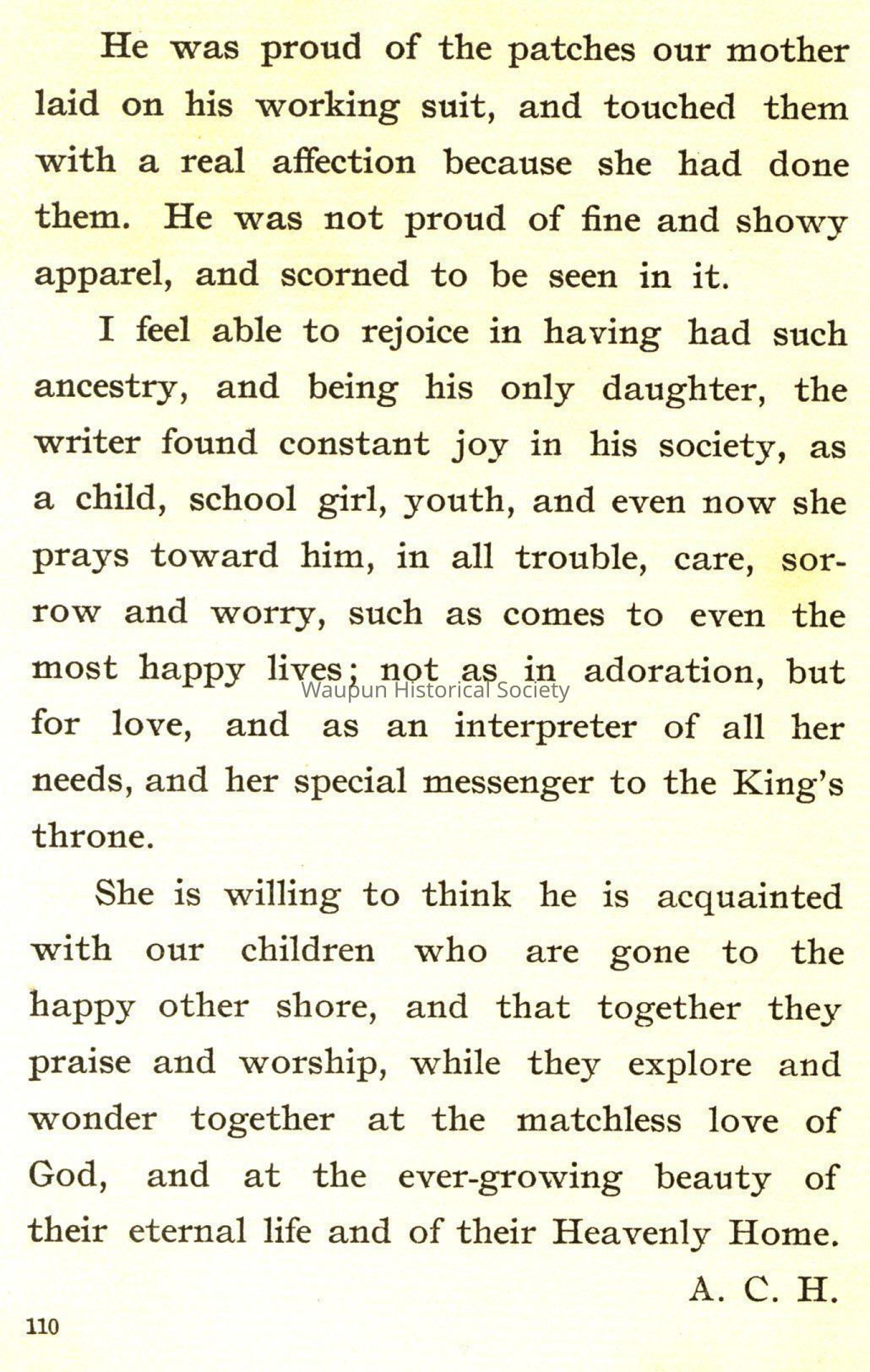 He was proud of the patches our mother laid on his working suit, and touched them with a real affection because she had done them. He was not proud of fine and showy apparel, and scorned to be seen in it.

I feel able to rejoice in having had such ancestry, and being his only daughter, the writer found constant joy in his society, as a child, school girl, youth, and even now she prays toward him, in all trouble, care, sorrow and worry, such as comes to even the most happy lives; not as in adoration, but for love, and as an interpreter of all her needs, and her special messenger to the King's throne.

Waupun Historical Society

She is willing to think he is acquainted with our children who are gone to the happy other shore, and that together they praise and worship, while they explore and wonder together at the matchless love of God, and at the ever-growing beauty of their eternal life and of their Heavenly Home.

A. C. H.

110